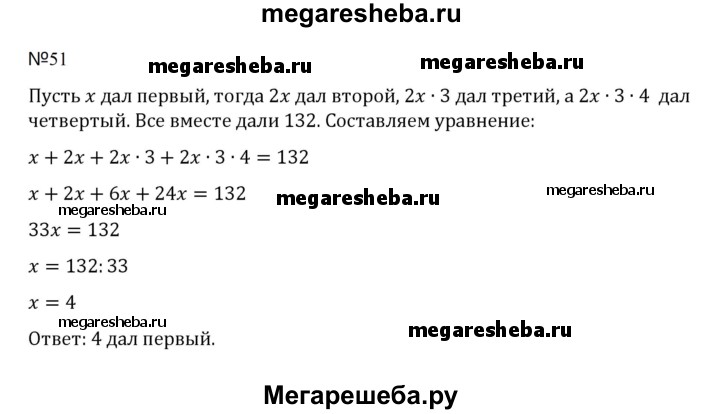 megaresheba.ru

№51

megaresheba.ru megaresheba.ru

Пусть $x$ дал первый, тогда $2x$ дал второй, $2x \cdot 3$ дал третий, а $2x \cdot 3 \cdot 4$ дал четвертый. Все вместе дали 132. Составляем уравнение:

$x + 2x + 2x \cdot 3 + 2x \cdot 3 \cdot 4 = 132$

$x + 2x + 6x + 24x = 132$

megaresheba.ru megaresheba.ru megaresheba.ru

$33x = 132$

$x = 132 : 33$

$x = 4$

megaresheba.ru megaresheba.ru

Ответ: 4 дал первый.

Мегарешеба.ру